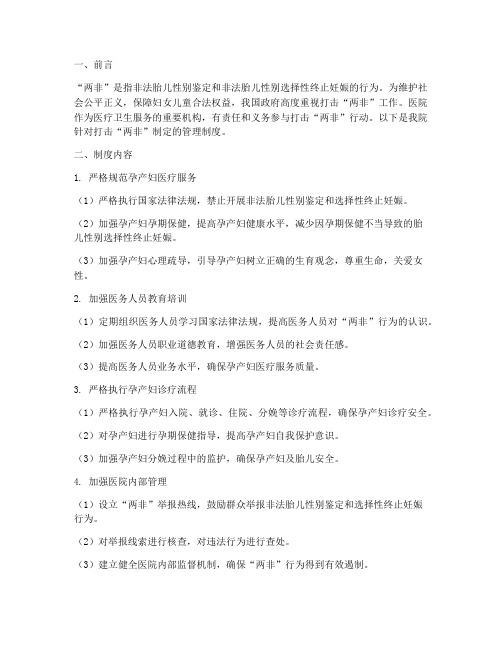 一、前言

“两非”是指非法胎儿性别鉴定和非法胎儿性别选择性终止妊娠的行为。为维护社会公平正义，保障妇女儿童合法权益，我国政府高度重视打击“两非”工作。医院作为医疗卫生服务的重要机构，有责任和义务参与打击“两非”行动。以下是我院针对打击“两非”制定的管理制度。

二、制度内容

1. 严格规范孕产妇医疗服务

（1）严格执行国家法律法规，禁止开展非法胎儿性别鉴定和选择性终止妊娠。

（2）加强孕产妇孕期保健，提高孕产妇健康水平，减少因孕期保健不当导致的胎儿性别选择性终止妊娠。

（3）加强孕产妇心理疏导，引导孕产妇树立正确的生育观念，尊重生命，关爱女性。

2. 加强医务人员教育培训

（1）定期组织医务人员学习国家法律法规，提高医务人员对“两非”行为的认识。

（2）加强医务人员职业道德教育，增强医务人员的社会责任感。

（3）提高医务人员业务水平，确保孕产妇医疗服务质量。

3. 严格执行孕产妇诊疗流程

（1）严格执行孕产妇入院、就诊、住院、分娩等诊疗流程，确保孕产妇诊疗安全。

（2）对孕产妇进行孕期保健指导，提高孕产妇自我保护意识。

（3）加强孕产妇分娩过程中的监护，确保孕产妇及胎儿安全。

4. 加强医院内部管理

（1）设立“两非”举报热线，鼓励群众举报非法胎儿性别鉴定和选择性终止妊娠行为。

（2）对举报线索进行核查，对违法行为进行查处。

（3）建立健全医院内部监督机制，确保“两非”行为得到有效遏制。